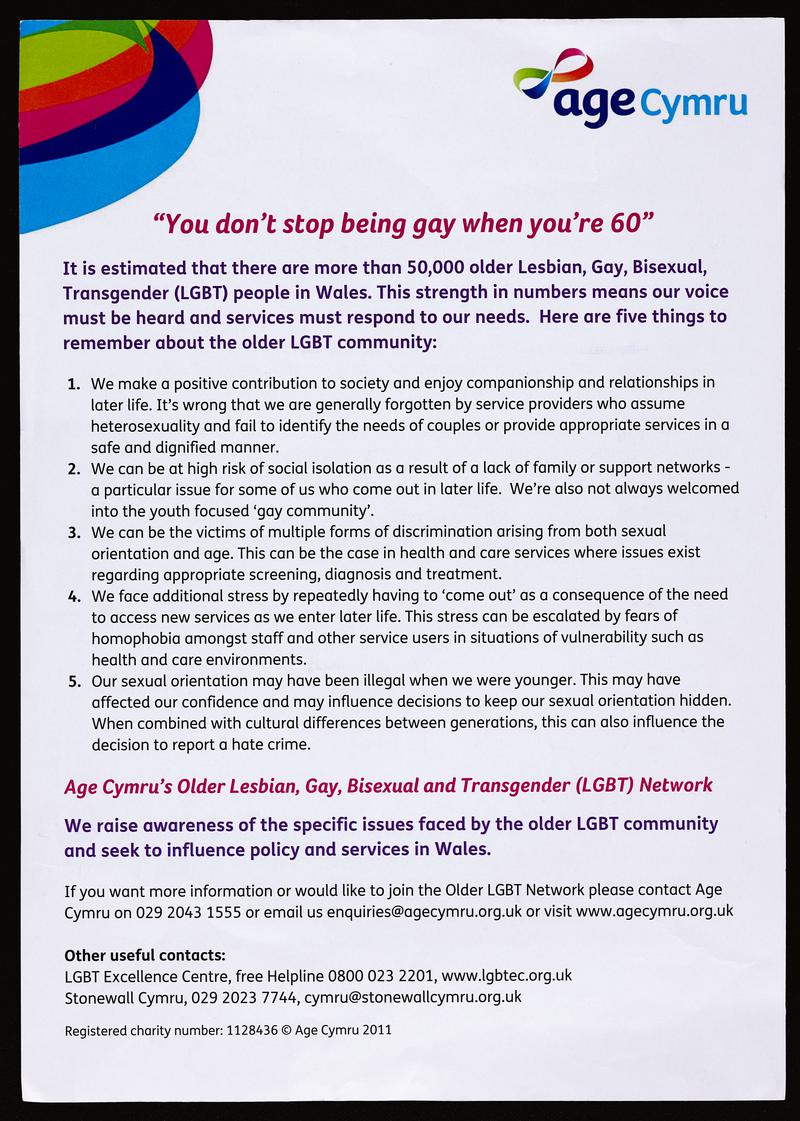 age Cymru

"You don't stop being gay when you're 60"

It is estimated that there are more than 50,000 older Lesbian, Gay, Bisexual, Transgender (LGBT) people in Wales. This strength in numbers means our voice must be heard and services must respond to our needs. Here are five things to remember about the older LGBT community:

1. We make a positive contribution to society and enjoy companionship and relationships in later life. It's wrong that we are generally forgotten by service providers who assume heterosexuality and fail to identify the needs of couples or provide appropriate services in a safe and dignified manner.
2. We can be at high risk of social isolation as a result of a lack of family or support networks - a particular issue for some of us who come out in later life. We're also not always welcomed into the youth focused 'gay community'.
3. We can be the victims of multiple forms of discrimination arising from both sexual orientation and age. This can be the case in health and care services where issues exist regarding appropriate screening, diagnosis and treatment.
4. We face additional stress by repeatedly having to 'come out' as a consequence of the need to access new services as we enter later life. This stress can be escalated by fears of homophobia amongst staff and other service users in situations of vulnerability such as health and care environments.
5. Our sexual orientation may have been illegal when we were younger. This may have affected our confidence and may influence decisions to keep our sexual orientation hidden. When combined with cultural differences between generations, this can also influence the decision to report a hate crime.

Age Cymru's Older Lesbian, Gay, Bisexual and Transgender (LGBT) Network

We raise awareness of the specific issues faced by the older LGBT community and seek to influence policy and services in Wales.

If you want more information or would like to join the Older LGBT Network please contact Age Cymru on 029 2043 1555 or email us enquiries@agecymru.org.uk or visit www.agecymru.org.uk

Other useful contacts:
LGBT Excellence Centre, free Helpline 0800 023 2201, www.lgbtec.org.uk
Stonewall Cymru, 029 2023 7744, cymru@stonewallcymru.org.uk

Registered charity number: 1128436 © Age Cymru 2011